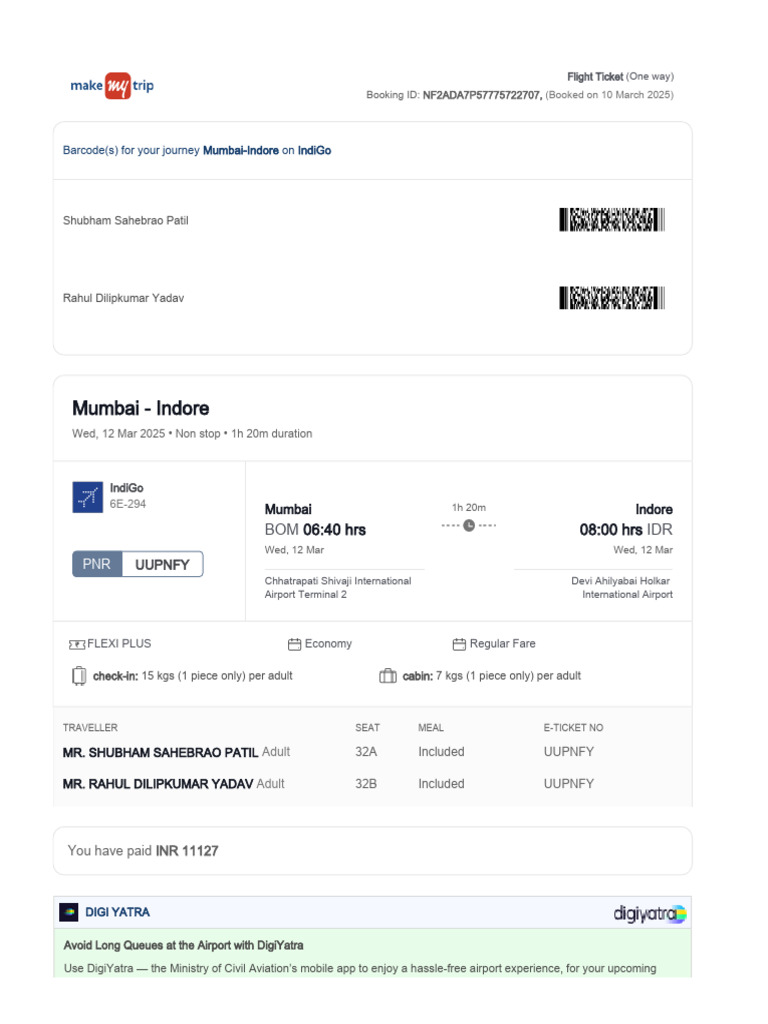 make my trip

Flight Ticket (One way)
Booking ID: NF2ADA7P57775722707, (Booked on 10 March 2025)

Barcode(s) for your journey Mumbai-Indore on IndiGo

Shubham Sahebrao Patil

Rahul Dilipkumar Yadav

Mumbai - Indore
Wed, 12 Mar 2025 • Non stop • 1h 20m duration

IndiGo
6E-294

PNR UUPNFY

Mumbai
BOM 06:40 hrs
Wed, 12 Mar
Chhatrapati Shivaji International Airport Terminal 2

1h 20m

Indore
08:00 hrs IDR
Wed, 12 Mar
Devi Ahilyabai Holkar International Airport

FLEXI PLUS
Economy
Regular Fare

check-in: 15 kgs (1 piece only) per adult
cabin: 7 kgs (1 piece only) per adult

| TRAVELLER | SEAT | MEAL | E-TICKET NO |
|---|---|---|---|
| MR. SHUBHAM SAHEBRAO PATIL Adult | 32A | Included | UUPNFY |
| MR. RAHUL DILIPKUMAR YADAV Adult | 32B | Included | UUPNFY |

You have paid INR 11127

DIGI YATRA
digiyatra

Avoid Long Queues at the Airport with DigiYatra
Use DigiYatra — the Ministry of Civil Aviation's mobile app to enjoy a hassle-free airport experience, for your upcoming